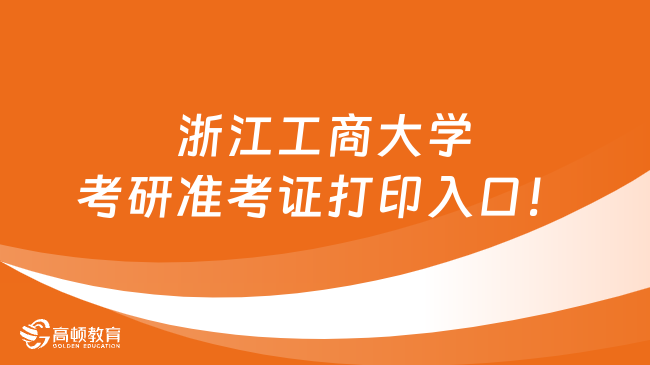 浙江工商大学
考研准考证打印入口！

高顿教育
GOLDEN EDUCATION